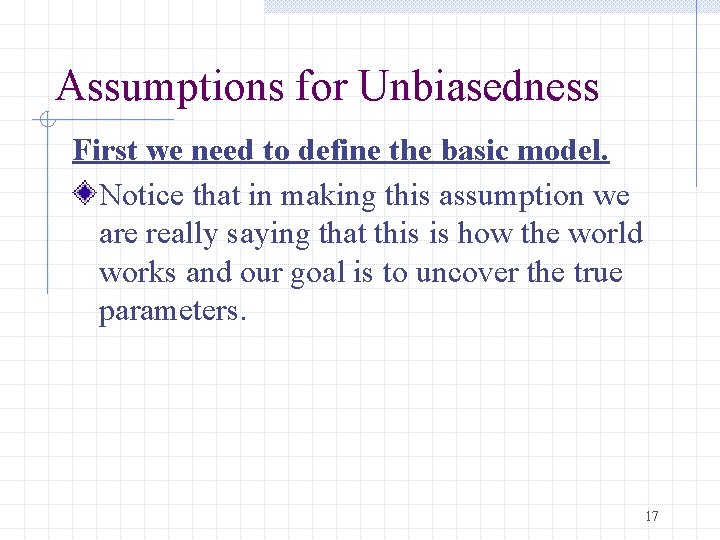 Assumptions for Unbiasedness

First we need to define the basic model.

Notice that in making this assumption we are really saying that this is how the world works and our goal is to uncover the true parameters.

17